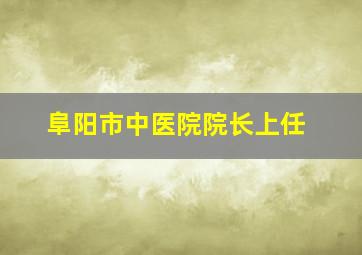 阜阳市中医院院长上任